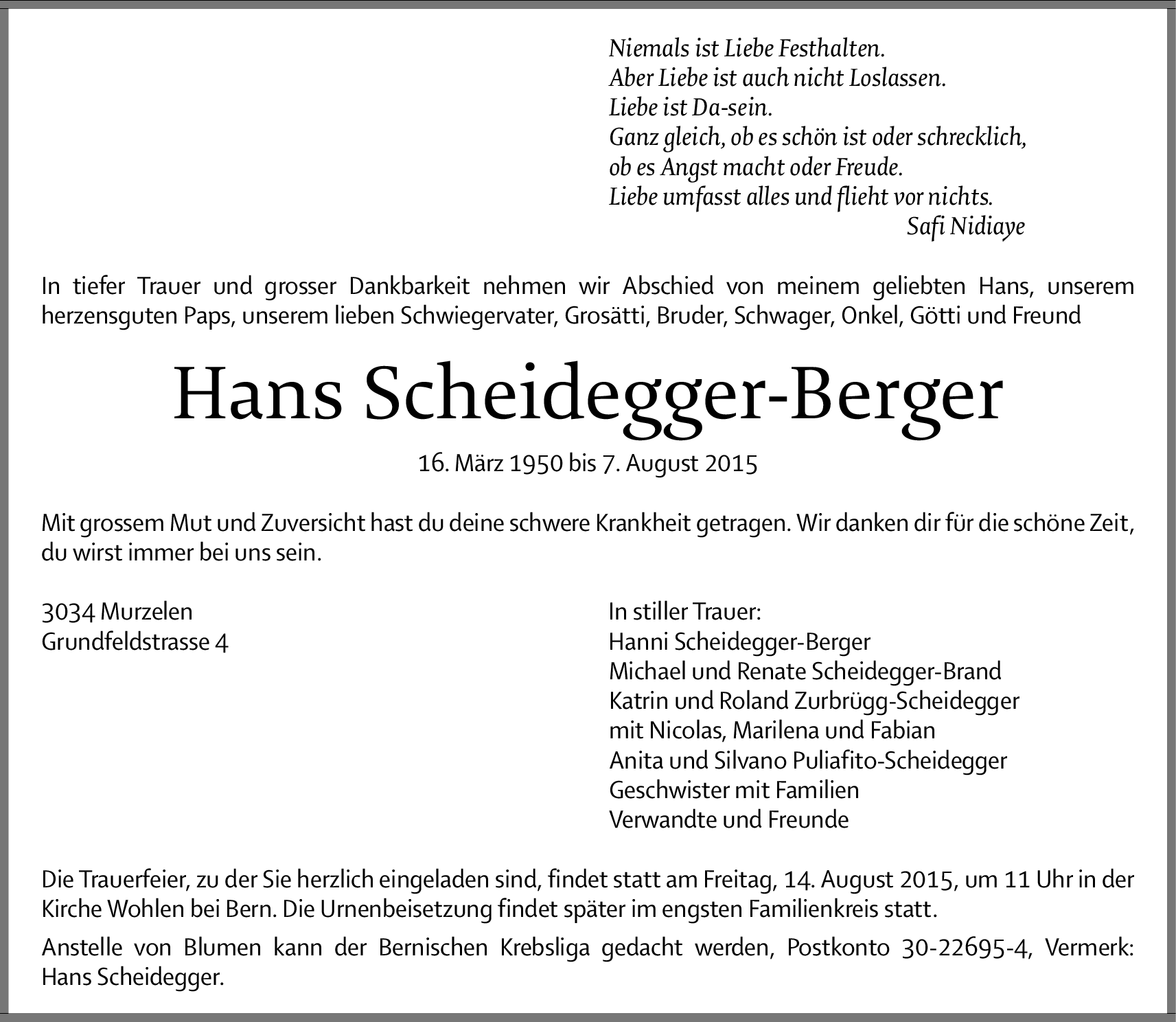 Niemals ist Liebe Festhalten.
Aber Liebe ist auch nicht Loslassen.
Liebe ist Da-sein.
Ganz gleich, ob es schön ist oder schrecklich,
ob es Angst macht oder Freude.
Liebe umfasst alles und flieht vor nichts.
Safi Nidiaye

In tiefer Trauer und grosser Dankbarkeit nehmen wir Abschied von meinem geliebten Hans, unserem herzensguten Paps, unserem lieben Schwiegervater, Grosätti, Bruder, Schwager, Onkel, Götti und Freund

Hans Scheidegger-Berger

16. März 1950 bis 7. August 2015

Mit grossem Mut und Zuversicht hast du deine schwere Krankheit getragen. Wir danken dir für die schöne Zeit, du wirst immer bei uns sein.

3034 Murzelen
Grundfeldstrasse 4

In stiller Trauer:
Hanni Scheidegger-Berger
Michael und Renate Scheidegger-Brand
Katrin und Roland Zurbrügg-Scheidegger
mit Nicolas, Marilena und Fabian
Anita und Silvano Puliafito-Scheidegger
Geschwister mit Familien
Verwandte und Freunde

Die Trauerfeier, zu der Sie herzlich eingeladen sind, findet statt am Freitag, 14. August 2015, um 11 Uhr in der Kirche Wohlen bei Bern. Die Urnenbeisetzung findet später im engsten Familienkreis statt.

Anstelle von Blumen kann der Bernischen Krebsliga gedacht werden, Postkonto 30-22695-4, Vermerk: Hans Scheidegger.